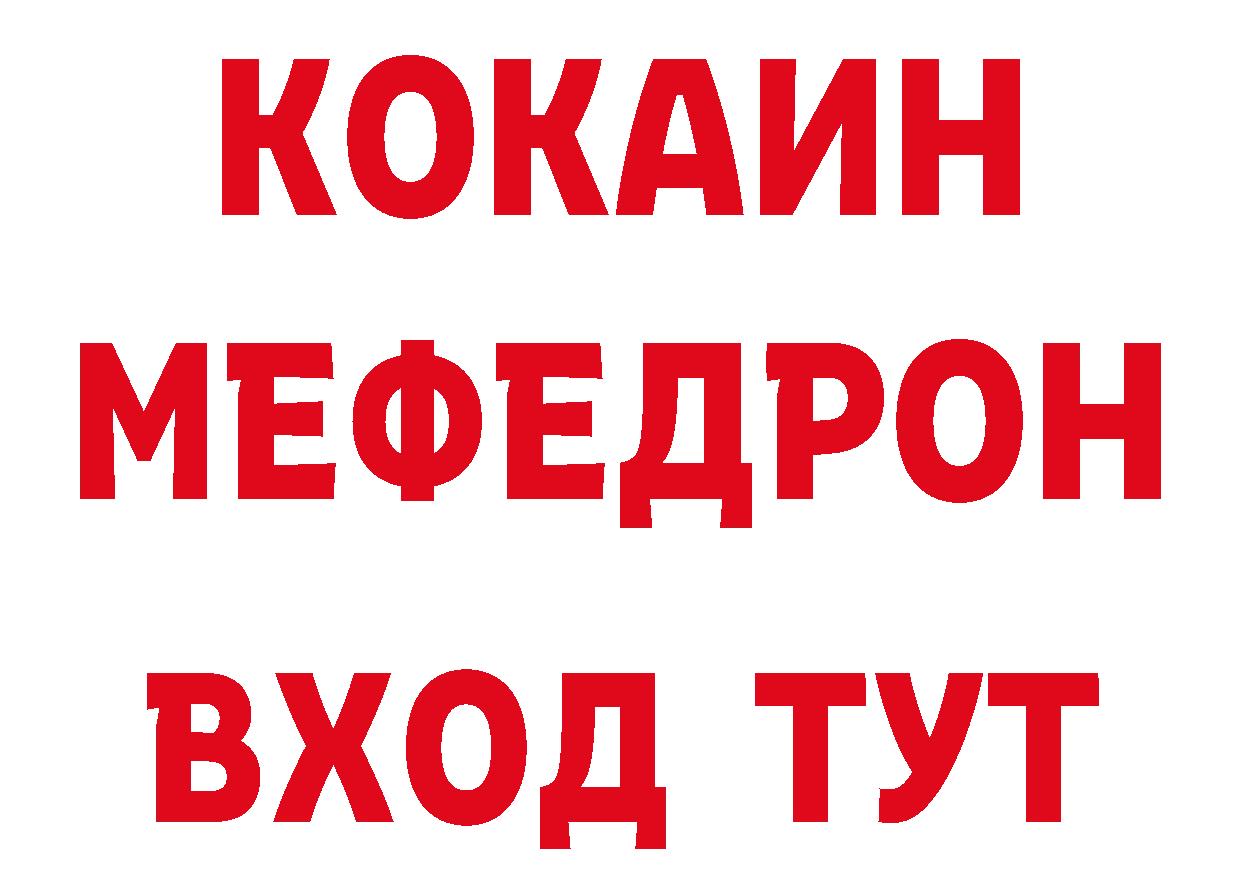 КОКАИН
МЕФЕДРОН
ВХОД ТУТ